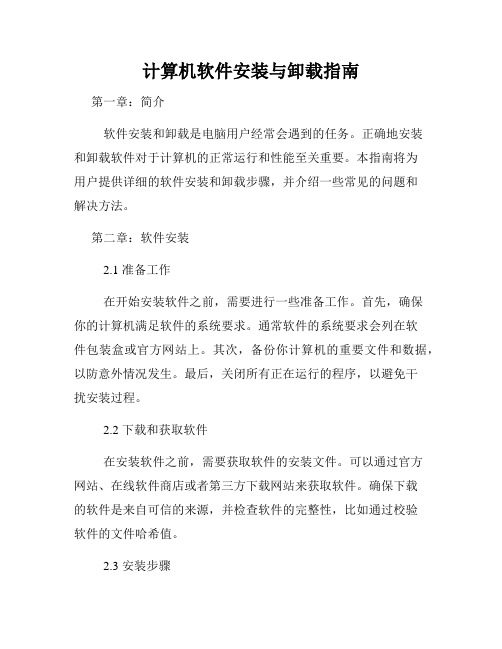 计算机软件安装与卸载指南

第一章：简介

软件安装和卸载是电脑用户经常会遇到的任务。正确地安装和卸载软件对于计算机的正常运行和性能至关重要。本指南将为用户提供详细的软件安装和卸载步骤，并介绍一些常见的问题和解决方法。

第二章：软件安装

2.1 准备工作

在开始安装软件之前，需要进行一些准备工作。首先，确保你的计算机满足软件的系统要求。通常软件的系统要求会列在软件包装盒或官方网站上。其次，备份你计算机的重要文件和数据，以防意外情况发生。最后，关闭所有正在运行的程序，以避免干扰安装过程。

2.2 下载和获取软件

在安装软件之前，需要获取软件的安装文件。可以通过官方网站、在线软件商店或者第三方下载网站来获取软件。确保下载的软件是来自可信的来源，并检查软件的完整性，比如通过校验软件的文件哈希值。

2.3 安装步骤